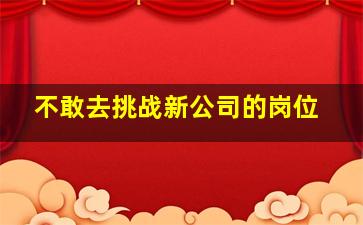 不敢去挑战新公司的岗位